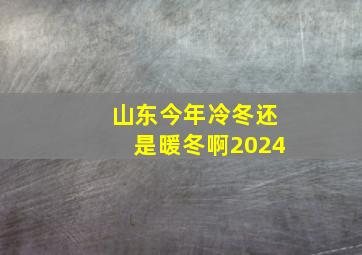 山东今年冷冬还是暖冬啊2024